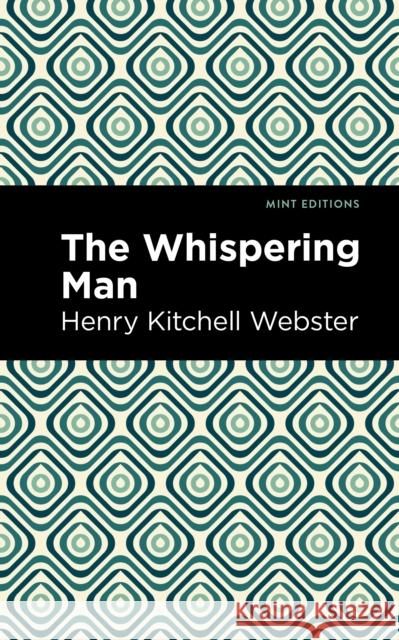 MINT EDITIONS

The Whispering Man

Henry Kitchell Webster